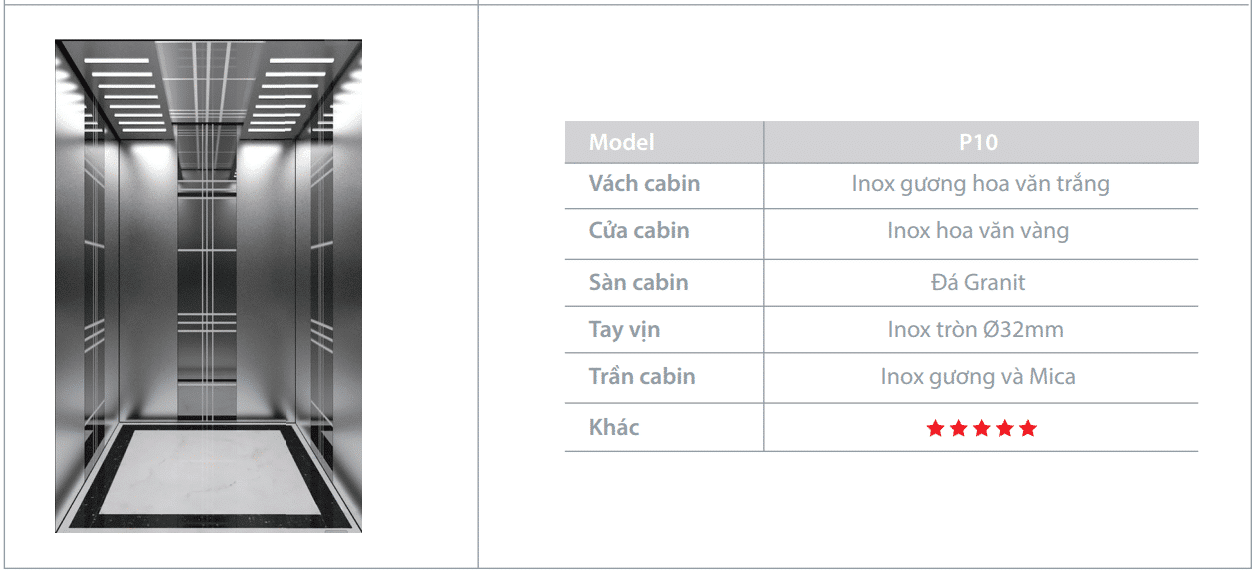 | Model | P10 |
|---|---|
| Vách cabin | Inox gương hoa văn trắng |
| Cửa cabin | Inox hoa văn vàng |
| Sàn cabin | Đá Granit |
| Tay vịn | Inox tròn Ø32mm |
| Trần cabin | Inox gương và Mica |
| Khác | ★★★★★ |